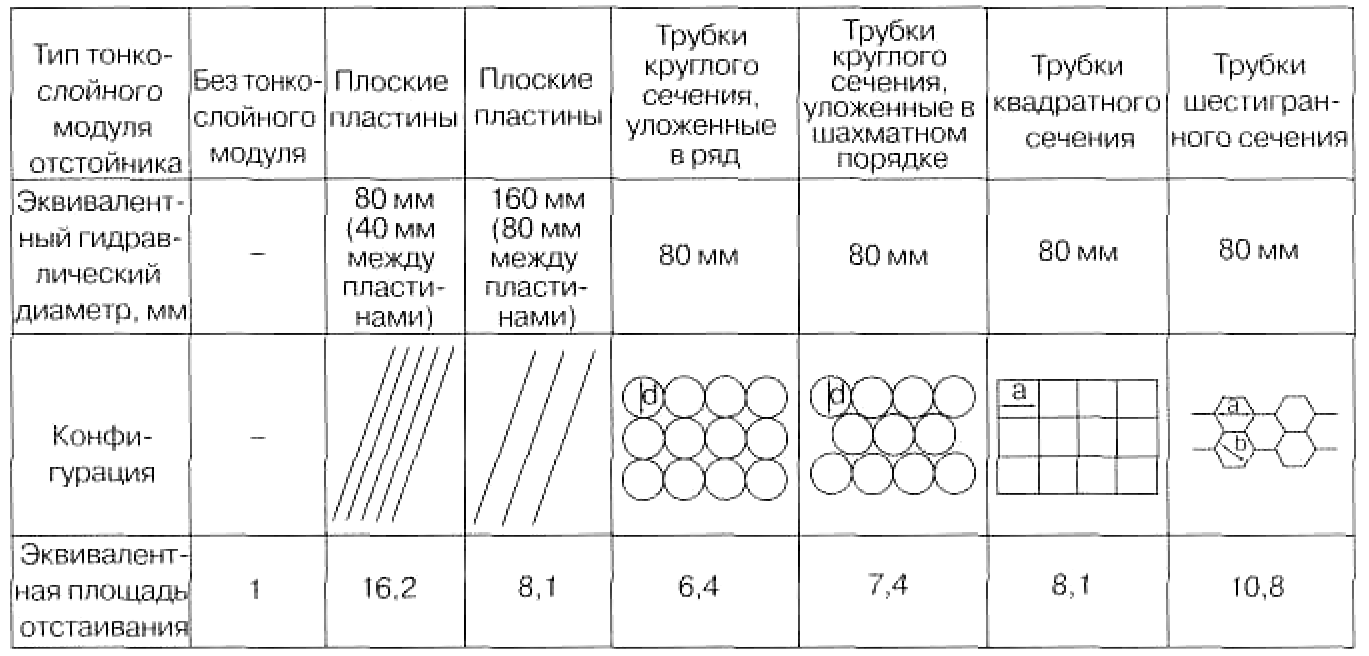 | Тип тонкослойного модуля отстойника | Без тонкослойного модуля | Плоские пластины | Плоские пластины | Трубки круглого сечения, уложенные в ряд | Трубки круглого сечения, уложенные в шахматном порядке | Трубки квадратного сечения | Трубки шестигранного сечения |
|---|---|---|---|---|---|---|---|
| Эквивалентный гидравлический диаметр, мм | – | 80 мм (40 мм между пластинами) | 160 мм (80 мм между пластинами) | 80 мм | 80 мм | 80 мм | 80 мм |
| Конфигурация | – | | | d | d | a | a b |
| Эквивалентная площадь отстаивания | 1 | 16,2 | 8,1 | 6,4 | 7,4 | 8,1 | 10,8 |